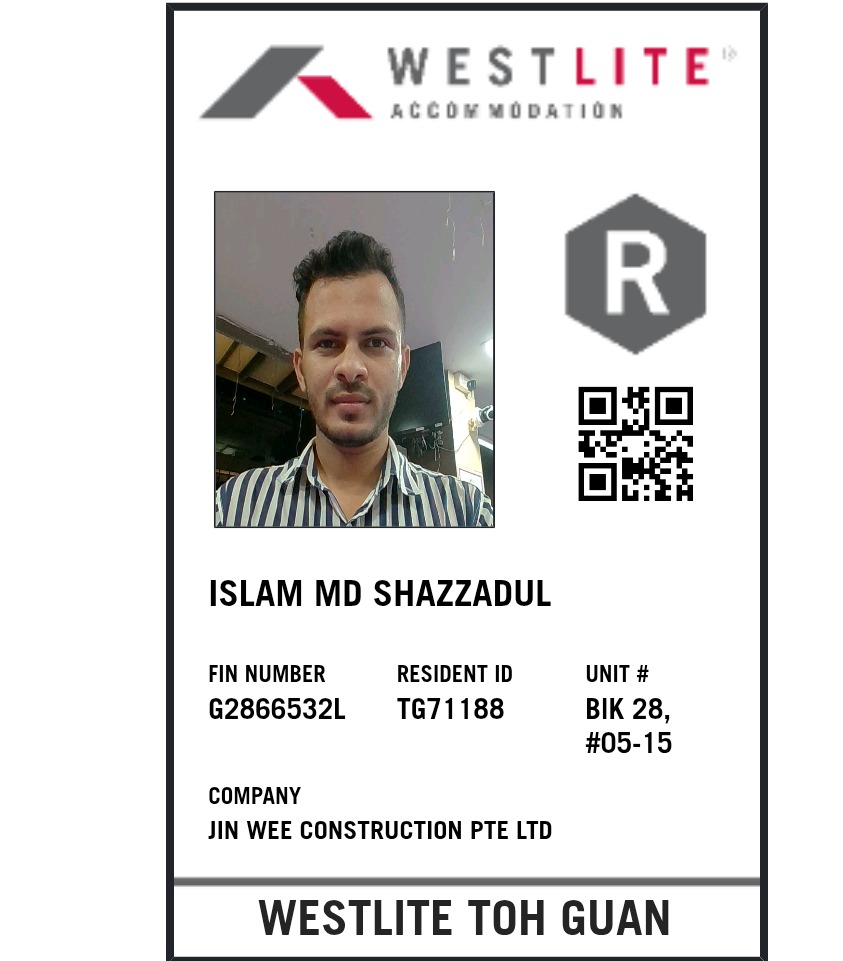 WESTLITE
ACCOMMODATION

R

ISLAM MD SHAZZADUL

FIN NUMBER
G2866532L

RESIDENT ID
TG71188

UNIT #
BIK 28,
#05-15

COMPANY
JIN WEE CONSTRUCTION PTE LTD

WESTLITE TOH GUAN